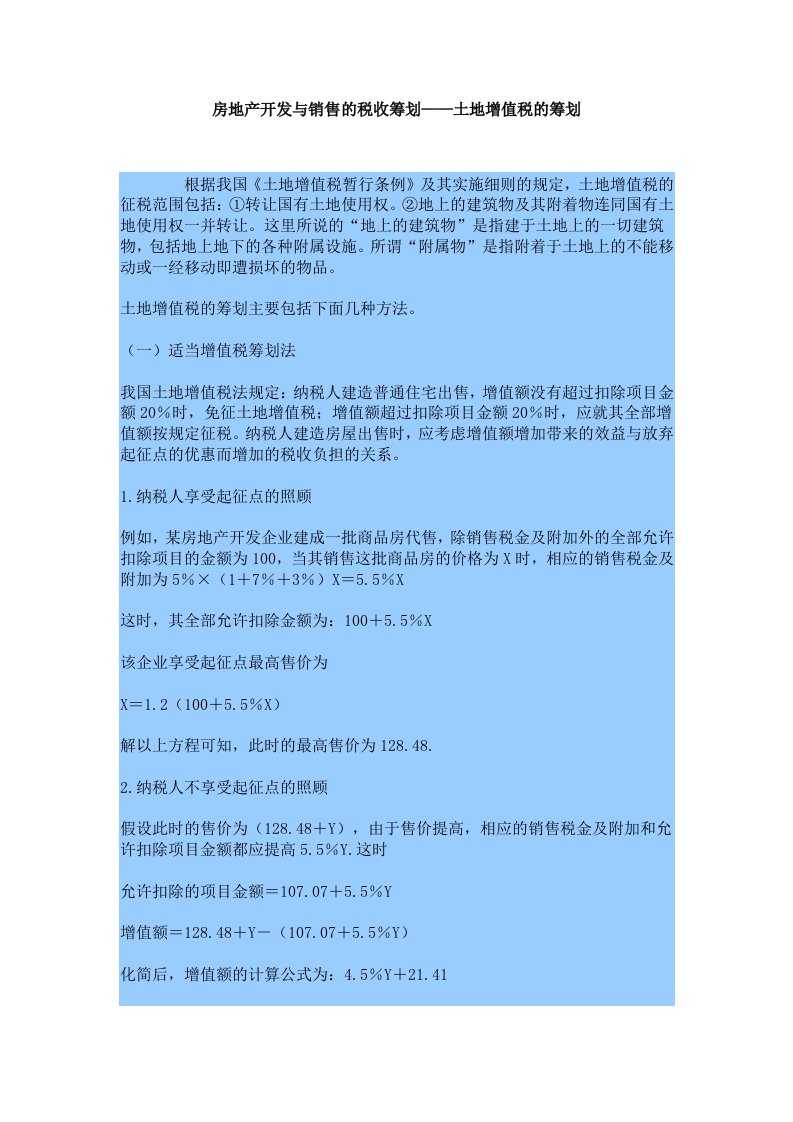 房地产开发与销售的税收筹划——土地增值税的筹划

根据我国《土地增值税暂行条例》及其实施细则的规定，土地增值税的征税范围包括：①转让国有土地使用权。②地上的建筑物及其附着物连同国有土地使用权一并转让。这里所说的“地上的建筑物”是指建于土地上的一切建筑物，包括地上地下的各种附属设施。所谓“附属物”是指附着于土地上的不能移动或一经移动即遭损坏的物品。

土地增值税的筹划主要包括下面几种方法。

（一）适当增值税筹划法

我国土地增值税法规定：纳税人建造普通住宅出售，增值额没有超过扣除项目金额20%时，免征土地增值税；增值额超过扣除项目金额20%时，应就其全部增值额按规定征税。纳税人建造房屋出售时，应考虑增值额增加带来的效益与放弃起征点的优惠而增加的税收负担的关系。

1.纳税人享受起征点的照顾

例如，某房地产开发企业建成一批商品房代售，除销售税金及附加外的全部允许扣除项目的金额为100，当其销售这批商品房的价格为X时，相应的销售税金及附加为5%×（1＋7%＋3%）X＝5.5%X

这时，其全部允许扣除金额为：100＋5.5%X

该企业享受起征点最高售价为

X＝1.2（100＋5.5%X）

解以上方程可知，此时的最高售价为128.48.

2.纳税人不享受起征点的照顾

假设此时的售价为（128.48＋Y），由于售价提高，相应的销售税金及附加和允许扣除项目金额都应提高5.5%Y.这时

允许扣除的项目金额＝107.07＋5.5%Y

增值额＝128.48＋Y－（107.07＋5.5%Y）

化简后，增值额的计算公式为：4.5%Y＋21.41